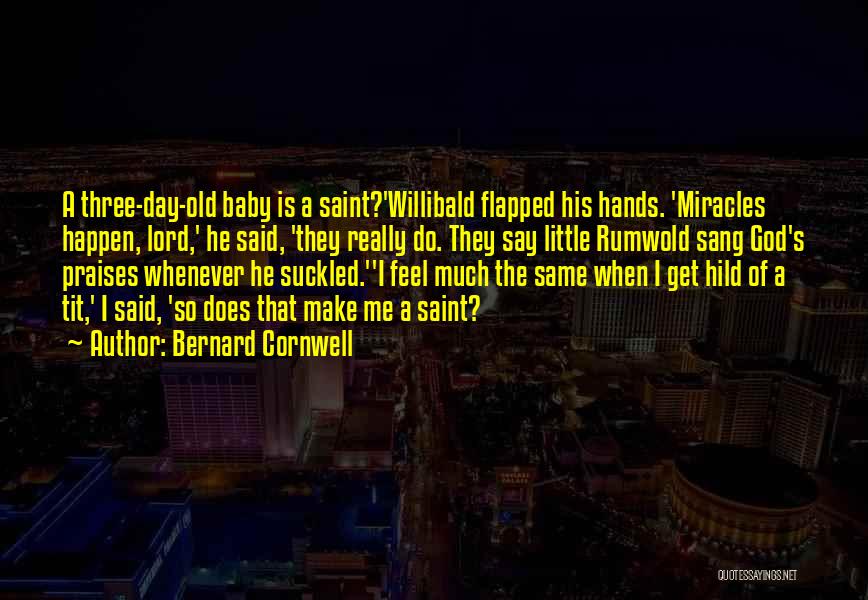 A three-day-old baby is a saint?'Willibald flapped his hands. 'Miracles happen, lord,' he said, 'they really do. They say little Rumwold sang God's praises whenever he suckled.''I feel much the same when I get hild of a tit,' I said, 'so does that make me a saint?

~ Author: Bernard Cornwell

QUOTESSAYINGS.NET